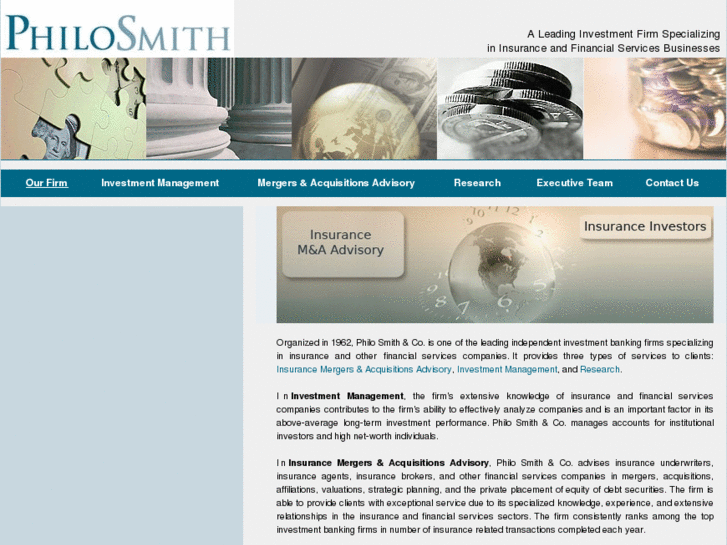 PHILOSMITH

A Leading Investment Firm Specializing in Insurance and Financial Services Businesses

Our Firm
Investment Management
Mergers & Acquisitions Advisory
Research
Executive Team
Contact Us

Insurance M&A Advisory

Insurance Investors

Organized in 1962, Philo Smith & Co. is one of the leading independent investment banking firms specializing in insurance and other financial services companies. It provides three types of services to clients: Insurance Mergers & Acquisitions Advisory, Investment Management, and Research.

In Investment Management, the firm's extensive knowledge of insurance and financial services companies contributes to the firm's ability to effectively analyze companies and is an important factor in its above-average long-term investment performance. Philo Smith & Co. manages accounts for institutional investors and high net-worth individuals.

In Insurance Mergers & Acquisitions Advisory, Philo Smith & Co. advises insurance underwriters, insurance agents, insurance brokers, and other financial services companies in mergers, acquisitions, affiliations, valuations, strategic planning, and the private placement of equity of debt securities. The firm is able to provide clients with exceptional service due to its specialized knowledge, experience, and extensive relationships in the insurance and financial services sectors. The firm consistently ranks among the top investment banking firms in number of insurance related transactions completed each year.